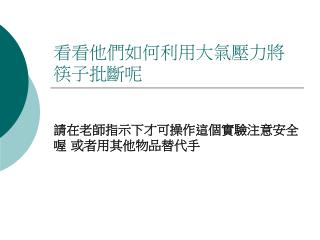 看看他們如何利用大氣壓力將筷子批斷呢

請在老師指示下才可操作這個實驗注意安全喔 或者用其他物品替代手